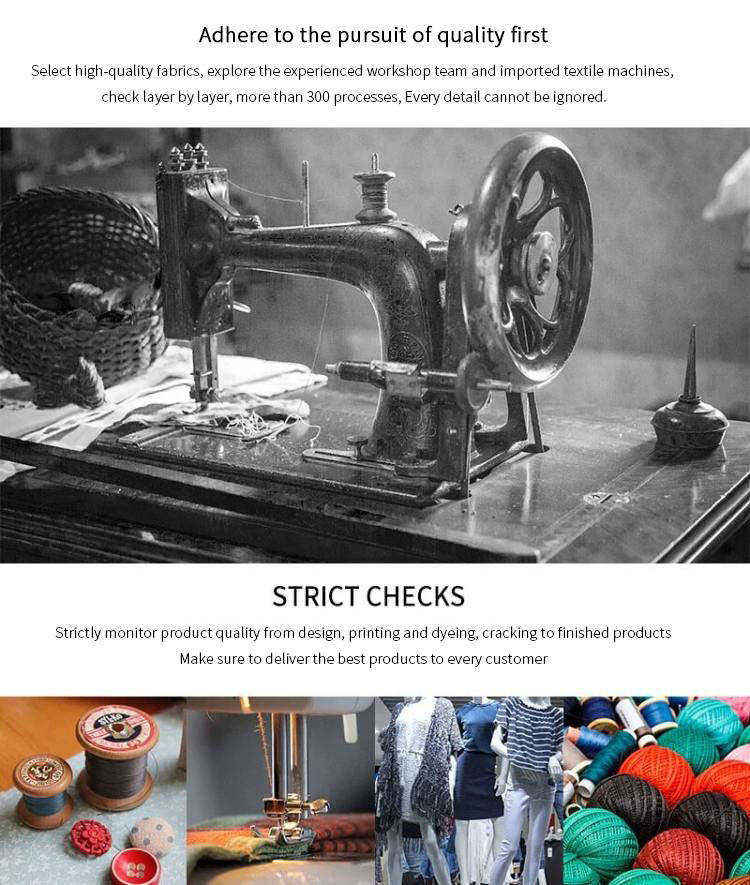 Adhere to the pursuit of quality first

Select high-quality fabrics, explore the experienced workshop team and imported textile machines, check layer by layer, more than 300 processes, Every detail cannot be ignored.

STRICT CHECKS

Strictly monitor product quality from design, printing and dyeing, cracking to finished products
Make sure to deliver the best products to every customer